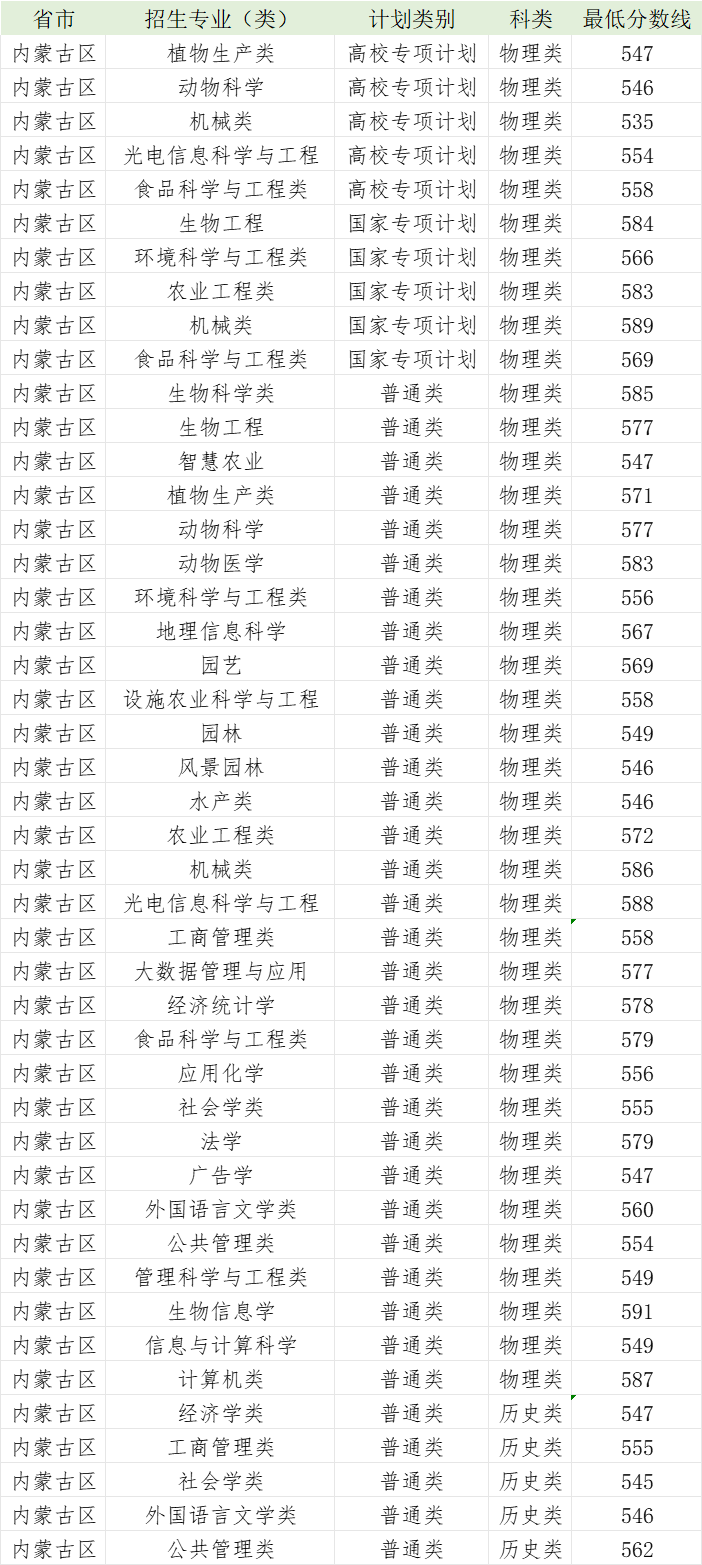 | 省市 | 招生专业（类） | 计划类别 | 科类 | 最低分数线 |
|---|---|---|---|---|
| 内蒙古区 | 植物生产类 | 高校专项计划 | 物理类 | 547 |
| 内蒙古区 | 动物科学 | 高校专项计划 | 物理类 | 546 |
| 内蒙古区 | 机械类 | 高校专项计划 | 物理类 | 535 |
| 内蒙古区 | 光电信息科学与工程 | 高校专项计划 | 物理类 | 554 |
| 内蒙古区 | 食品科学与工程类 | 高校专项计划 | 物理类 | 558 |
| 内蒙古区 | 生物工程 | 国家专项计划 | 物理类 | 584 |
| 内蒙古区 | 环境科学与工程类 | 国家专项计划 | 物理类 | 566 |
| 内蒙古区 | 农业工程类 | 国家专项计划 | 物理类 | 583 |
| 内蒙古区 | 机械类 | 国家专项计划 | 物理类 | 589 |
| 内蒙古区 | 食品科学与工程类 | 国家专项计划 | 物理类 | 569 |
| 内蒙古区 | 生物科学类 | 普通类 | 物理类 | 585 |
| 内蒙古区 | 生物工程 | 普通类 | 物理类 | 577 |
| 内蒙古区 | 智慧农业 | 普通类 | 物理类 | 547 |
| 内蒙古区 | 植物生产类 | 普通类 | 物理类 | 571 |
| 内蒙古区 | 动物科学 | 普通类 | 物理类 | 577 |
| 内蒙古区 | 动物医学 | 普通类 | 物理类 | 583 |
| 内蒙古区 | 环境科学与工程类 | 普通类 | 物理类 | 556 |
| 内蒙古区 | 地理信息科学 | 普通类 | 物理类 | 567 |
| 内蒙古区 | 园艺 | 普通类 | 物理类 | 569 |
| 内蒙古区 | 设施农业科学与工程 | 普通类 | 物理类 | 558 |
| 内蒙古区 | 园林 | 普通类 | 物理类 | 549 |
| 内蒙古区 | 风景园林 | 普通类 | 物理类 | 546 |
| 内蒙古区 | 水产类 | 普通类 | 物理类 | 546 |
| 内蒙古区 | 农业工程类 | 普通类 | 物理类 | 572 |
| 内蒙古区 | 机械类 | 普通类 | 物理类 | 586 |
| 内蒙古区 | 光电信息科学与工程 | 普通类 | 物理类 | 588 |
| 内蒙古区 | 工商管理类 | 普通类 | 物理类 | 558 |
| 内蒙古区 | 大数据管理与应用 | 普通类 | 物理类 | 577 |
| 内蒙古区 | 经济统计学 | 普通类 | 物理类 | 578 |
| 内蒙古区 | 食品科学与工程类 | 普通类 | 物理类 | 579 |
| 内蒙古区 | 应用化学 | 普通类 | 物理类 | 556 |
| 内蒙古区 | 社会学类 | 普通类 | 物理类 | 555 |
| 内蒙古区 | 法学 | 普通类 | 物理类 | 579 |
| 内蒙古区 | 广告学 | 普通类 | 物理类 | 547 |
| 内蒙古区 | 外国语言文学类 | 普通类 | 物理类 | 560 |
| 内蒙古区 | 公共管理类 | 普通类 | 物理类 | 554 |
| 内蒙古区 | 管理科学与工程类 | 普通类 | 物理类 | 549 |
| 内蒙古区 | 生物信息学 | 普通类 | 物理类 | 591 |
| 内蒙古区 | 信息与计算科学 | 普通类 | 物理类 | 549 |
| 内蒙古区 | 计算机类 | 普通类 | 物理类 | 587 |
| 内蒙古区 | 经济学类 | 普通类 | 历史类 | 547 |
| 内蒙古区 | 工商管理类 | 普通类 | 历史类 | 555 |
| 内蒙古区 | 社会学类 | 普通类 | 历史类 | 545 |
| 内蒙古区 | 外国语言文学类 | 普通类 | 历史类 | 546 |
| 内蒙古区 | 公共管理类 | 普通类 | 历史类 | 562 |